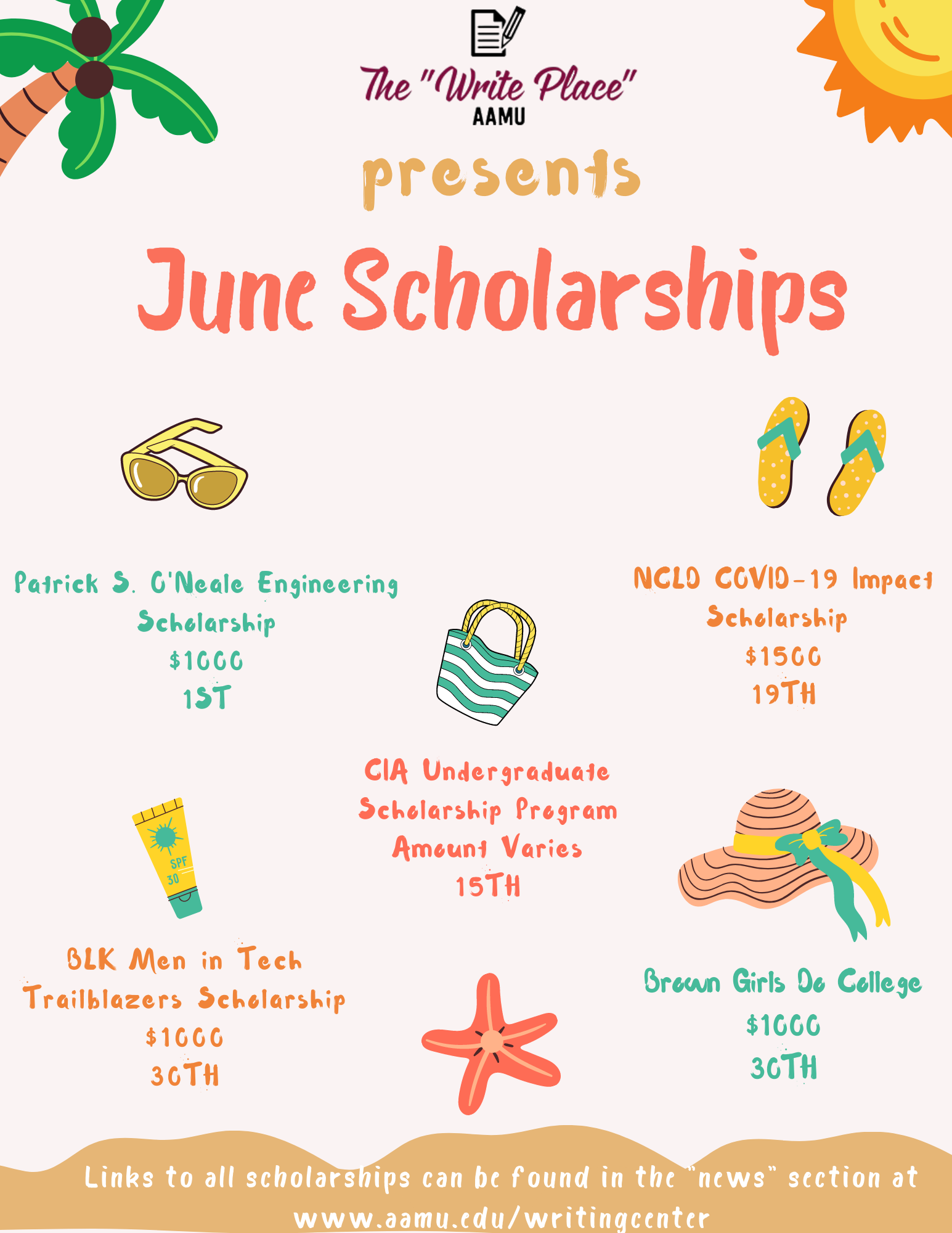 The "Write Place"
AAMU

presents

June Scholarships

Patrick S. O'Neale Engineering Scholarship
$1000
1ST

NCLD COVID-19 Impact Scholarship
$1500
19TH

CIA Undergraduate Scholarship Program
Amount Varies
15TH

SPF 30

BLK Men in Tech Trailblazers Scholarship
$1000
30TH

Brown Girls Do College
$1000
30TH

Links to all scholarships can be found in the "news" section at www.aamu.edu/writingcenter